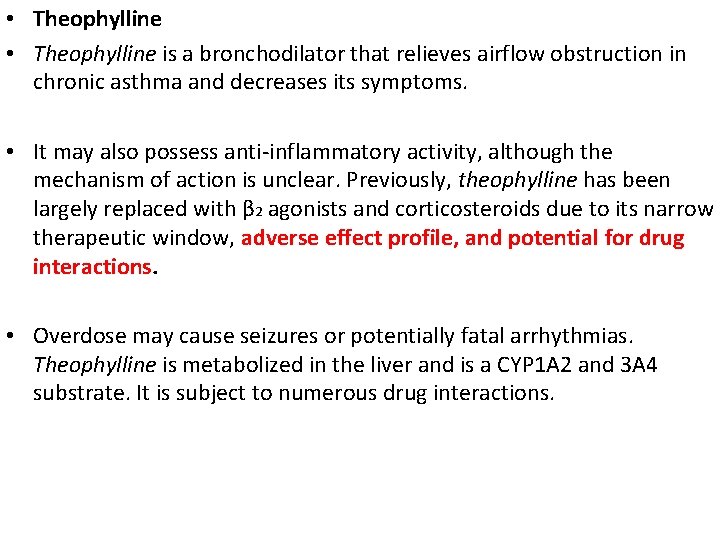 • Theophylline

• Theophylline is a bronchodilator that relieves airflow obstruction in chronic asthma and decreases its symptoms.

• It may also possess anti-inflammatory activity, although the mechanism of action is unclear. Previously, theophylline has been largely replaced with $\beta_2$ agonists and corticosteroids due to its narrow therapeutic window, adverse effect profile, and potential for drug interactions.

• Overdose may cause seizures or potentially fatal arrhythmias. Theophylline is metabolized in the liver and is a CYP1A2 and 3A4 substrate. It is subject to numerous drug interactions.